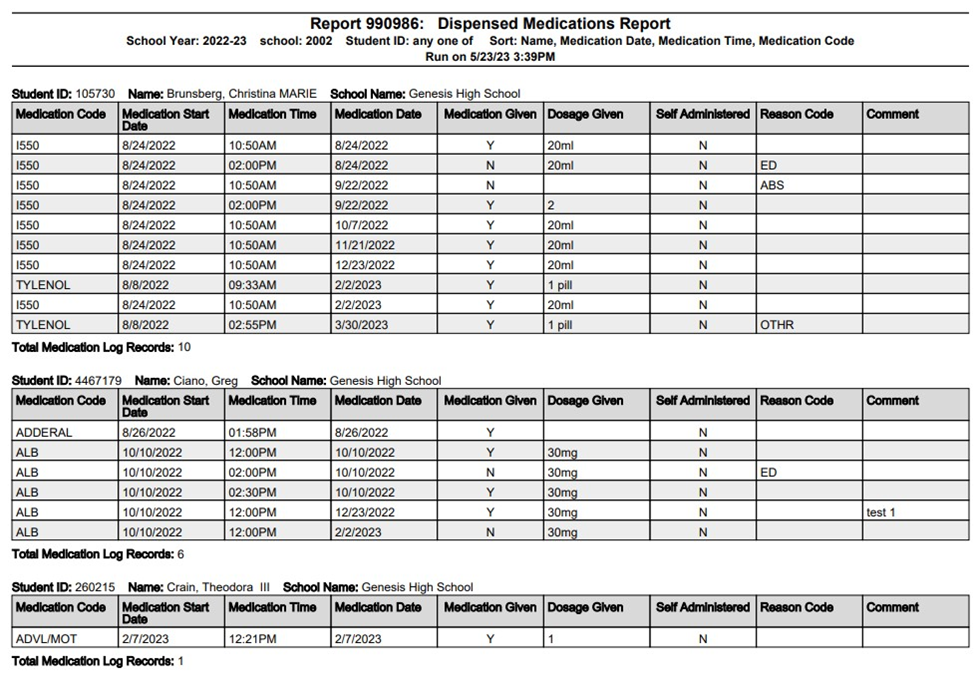 Report 990986: Dispensed Medications Report
School Year: 2022-23 school: 2002 Student ID: any one of Sort: Name, Medication Date, Medication Time, Medication Code
Run on 5/23/23 3:39PM

Student ID: 105730 Name: Brunsberg, Christina MARIE School Name: Genesis High School

| Medication Code | Medication Start Date | Medication Time | Medication Date | Medication Given | Dosage Given | Self Administered | Reason Code | Comment |
|---|---|---|---|---|---|---|---|---|
| I550 | 8/24/2022 | 10:50AM | 8/24/2022 | Y | 20ml | N | | |
| I550 | 8/24/2022 | 02:00PM | 8/24/2022 | N | 20ml | N | ED | |
| I550 | 8/24/2022 | 10:50AM | 9/22/2022 | N | | N | ABS | |
| I550 | 8/24/2022 | 02:00PM | 9/22/2022 | Y | 2 | N | | |
| I550 | 8/24/2022 | 10:50AM | 10/7/2022 | Y | 20ml | N | | |
| I550 | 8/24/2022 | 10:50AM | 11/21/2022 | Y | 20ml | N | | |
| I550 | 8/24/2022 | 10:50AM | 12/23/2022 | Y | 20ml | N | | |
| TYLENOL | 8/8/2022 | 09:33AM | 2/2/2023 | Y | 1 pill | N | | |
| I550 | 8/24/2022 | 10:50AM | 2/2/2023 | Y | 20ml | N | | |
| TYLENOL | 8/8/2022 | 02:55PM | 3/30/2023 | Y | 1 pill | N | OTHR | |

Total Medication Log Records: 10

Student ID: 4467179 Name: Ciano, Greg School Name: Genesis High School

| Medication Code | Medication Start Date | Medication Time | Medication Date | Medication Given | Dosage Given | Self Administered | Reason Code | Comment |
|---|---|---|---|---|---|---|---|---|
| ADDERAL | 8/26/2022 | 01:58PM | 8/26/2022 | Y | | N | | |
| ALB | 10/10/2022 | 12:00PM | 10/10/2022 | Y | 30mg | N | | |
| ALB | 10/10/2022 | 02:00PM | 10/10/2022 | N | 30mg | N | ED | |
| ALB | 10/10/2022 | 02:30PM | 10/10/2022 | Y | 30mg | N | | |
| ALB | 10/10/2022 | 12:00PM | 12/23/2022 | Y | 30mg | N | | test 1 |
| ALB | 10/10/2022 | 12:00PM | 2/2/2023 | N | 30mg | N | | |

Total Medication Log Records: 6

Student ID: 260215 Name: Crain, Theodora III School Name: Genesis High School

| Medication Code | Medication Start Date | Medication Time | Medication Date | Medication Given | Dosage Given | Self Administered | Reason Code | Comment |
|---|---|---|---|---|---|---|---|---|
| ADVL/MOT | 2/7/2023 | 12:21PM | 2/7/2023 | Y | 1 | N | | |

Total Medication Log Records: 1